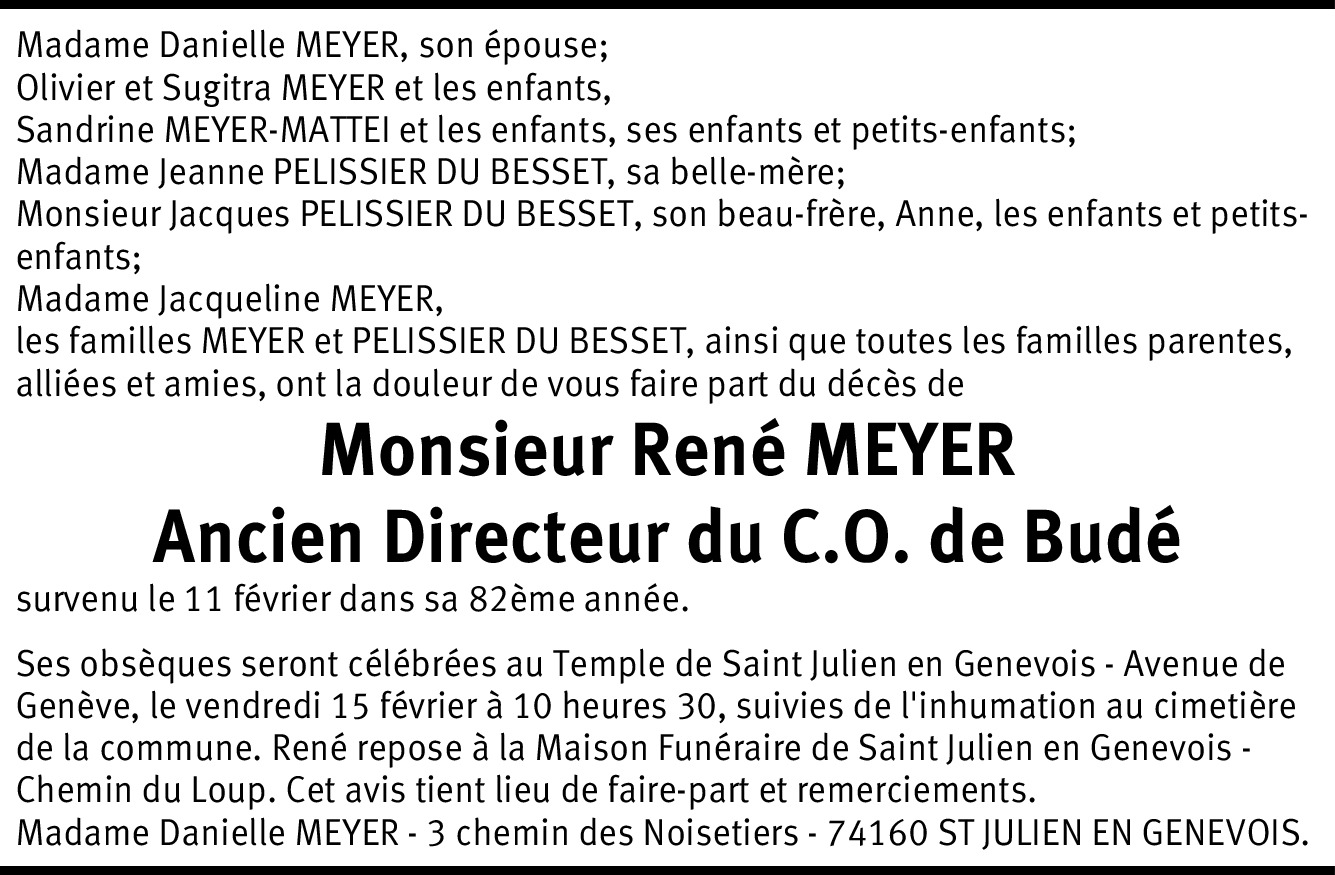 Madame Danielle MEYER, son épouse;
Olivier et Sugitra MEYER et les enfants,
Sandrine MEYER-MATTEI et les enfants, ses enfants et petits-enfants;
Madame Jeanne PELISSIER DU BESSET, sa belle-mère;
Monsieur Jacques PELISSIER DU BESSET, son beau-frère, Anne, les enfants et petits-enfants;
Madame Jacqueline MEYER,
les familles MEYER et PELISSIER DU BESSET, ainsi que toutes les familles parentes, alliées et amies, ont la douleur de vous faire part du décès de

Monsieur René MEYER
Ancien Directeur du C.O. de Budé

survenu le 11 février dans sa 82ème année.

Ses obsèques seront célébrées au Temple de Saint Julien en Genevois - Avenue de Genève, le vendredi 15 février à 10 heures 30, suivies de l'inhumation au cimetière de la commune. René repose à la Maison Funéraire de Saint Julien en Genevois - Chemin du Loup. Cet avis tient lieu de faire-part et remerciements.
Madame Danielle MEYER - 3 chemin des Noisetiers - 74160 ST JULIEN EN GENEVOIS.